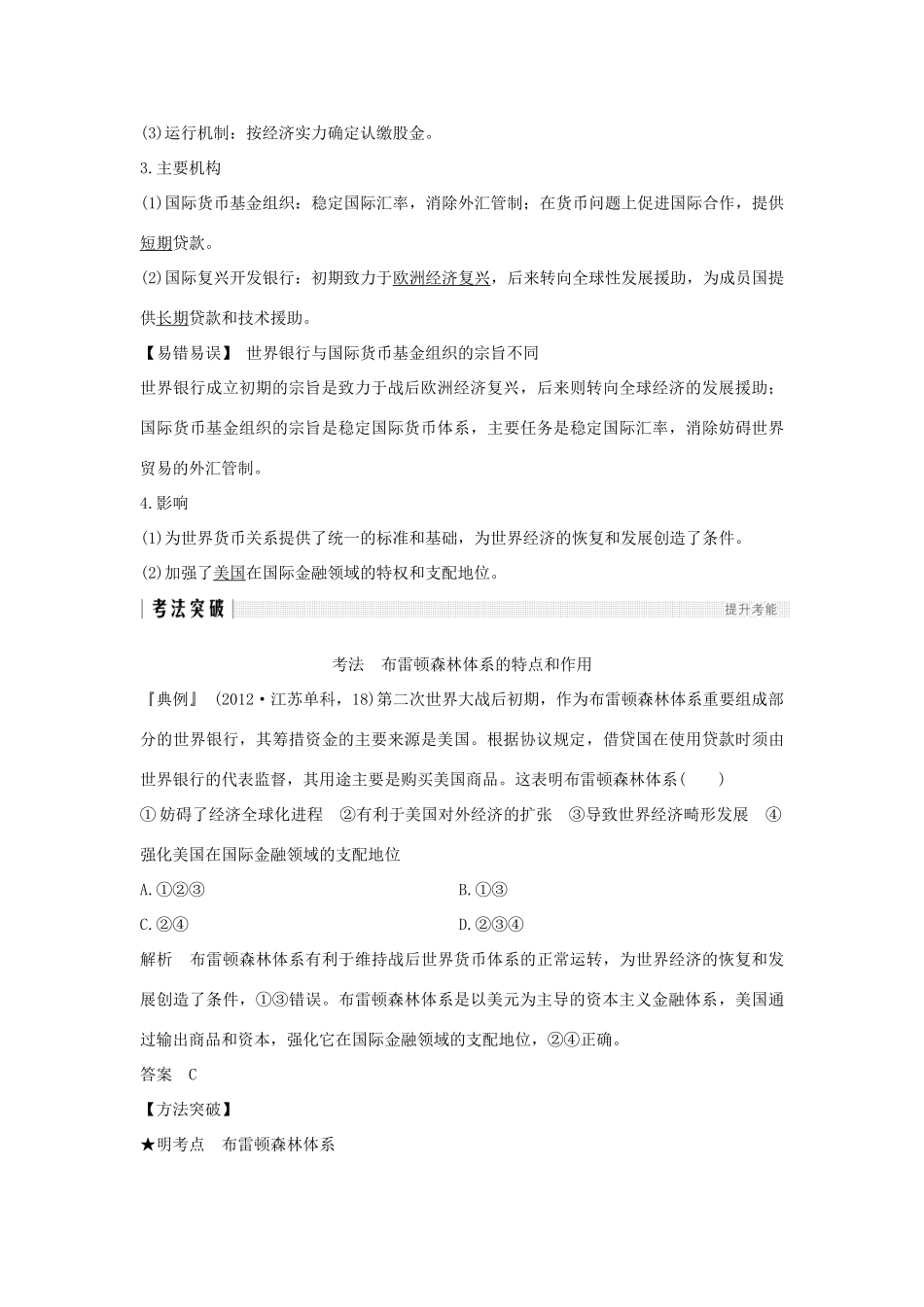 (3)运行机制：按经济实力确定认缴股金。

3.主要机构

(1)国际货币基金组织：稳定国际汇率，消除外汇管制；在货币问题上促进国际合作，提供短期贷款。

(2)国际复兴开发银行：初期致力于欧洲经济复兴，后来转向全球性发展援助，为成员国提供长期贷款和技术援助。

【易错易误】 世界银行与国际货币基金组织的宗旨不同

世界银行成立初期的宗旨是致力于战后欧洲经济复兴，后来则转向全球经济的发展援助；国际货币基金组织的宗旨是稳定国际货币体系，主要任务是稳定国际汇率，消除妨碍世界贸易的外汇管制。

4.影响

(1)为世界货币关系提供了统一的标准和基础，为世界经济的恢复和发展创造了条件。

(2)加强了美国在国际金融领域的特权和支配地位。

考法突破

提升考能

考法 布雷顿森林体系的特点和作用

『典例』 (2012·江苏单科，18)第二次世界大战后初期，作为布雷顿森林体系重要组成部分的世界银行，其筹措资金的主要来源是美国。根据协议规定，借贷国在使用贷款时须由世界银行的代表监督，其用途主要是购买美国商品。这表明布雷顿森林体系(　　)

①妨碍了经济全球化进程 ②有利于美国对外经济的扩张 ③导致世界经济畸形发展 ④强化美国在国际金融领域的支配地位

A.①②③

B.①③

C.②④

D.②③④

解析 布雷顿森林体系有利于维持战后世界货币体系的正常运转，为世界经济的恢复和发展创造了条件，①③错误。布雷顿森林体系是以美元为主导的资本主义金融体系，美国通过输出商品和资本，强化它在国际金融领域的支配地位，②④正确。

答案 C

【方法突破】

★明考点 布雷顿森林体系